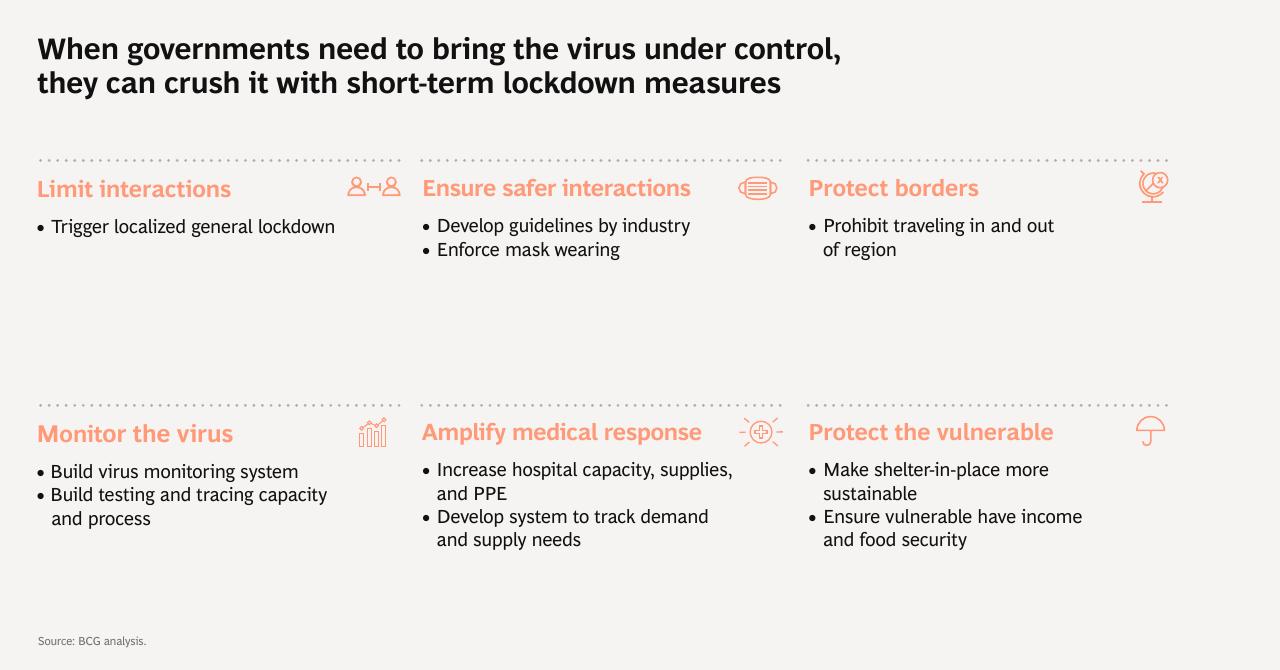 When governments need to bring the virus under control, they can crush it with short-term lockdown measures

Limit interactions
• Trigger localized general lockdown

Ensure safer interactions
• Develop guidelines by industry
• Enforce mask wearing

Protect borders
• Prohibit traveling in and out of region

Monitor the virus
• Build virus monitoring system
• Build testing and tracing capacity and process

Amplify medical response
• Increase hospital capacity, supplies, and PPE
• Develop system to track demand and supply needs

Protect the vulnerable
• Make shelter-in-place more sustainable
• Ensure vulnerable have income and food security

Source: BCG analysis.